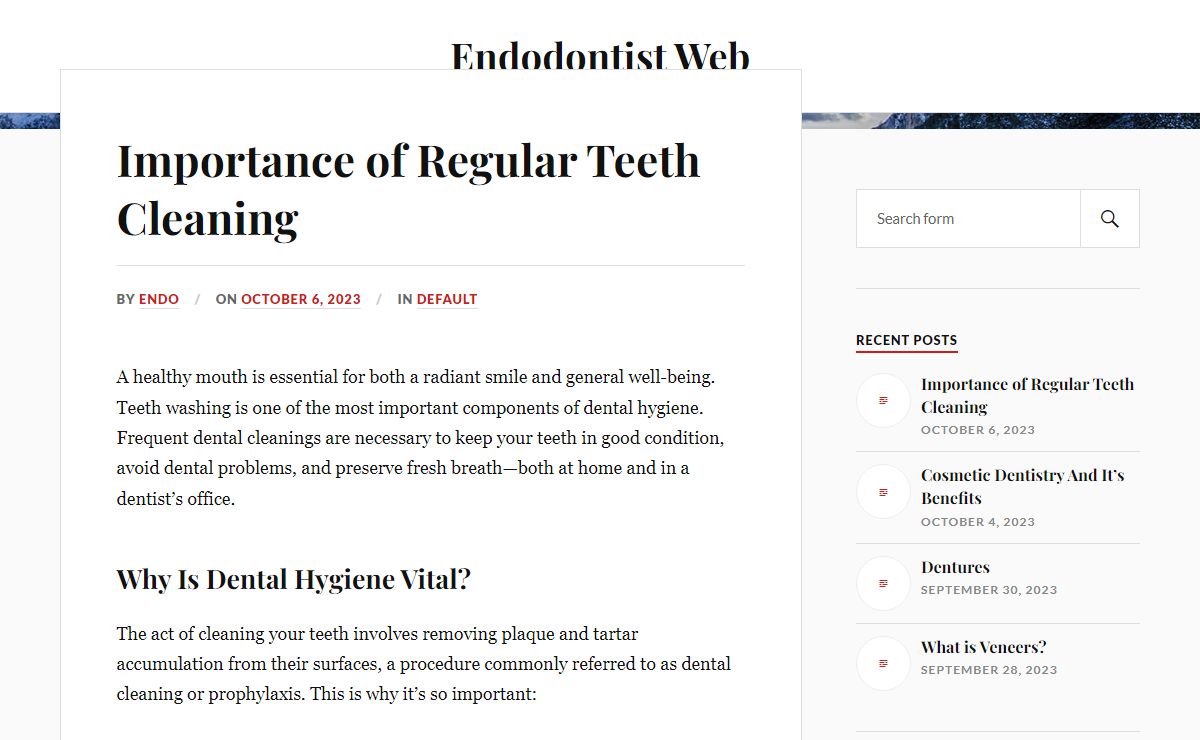 Endodontist Web

Importance of Regular Teeth Cleaning

BY ENDO / ON OCTOBER 6, 2023 / IN DEFAULT

A healthy mouth is essential for both a radiant smile and general well-being. Teeth washing is one of the most important components of dental hygiene. Frequent dental cleanings are necessary to keep your teeth in good condition, avoid dental problems, and preserve fresh breath—both at home and in a dentist's office.

Why Is Dental Hygiene Vital?

The act of cleaning your teeth involves removing plaque and tartar accumulation from their surfaces, a procedure commonly referred to as dental cleaning or prophylaxis. This is why it's so important:

Search form

RECENT POSTS

Importance of Regular Teeth Cleaning
OCTOBER 6, 2023

Cosmetic Dentistry And It's Benefits
OCTOBER 4, 2023

Dentures
SEPTEMBER 30, 2023

What is Veneers?
SEPTEMBER 28, 2023